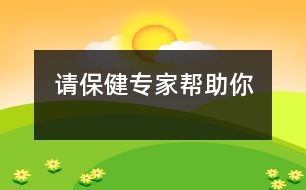 请保健专家帮助你